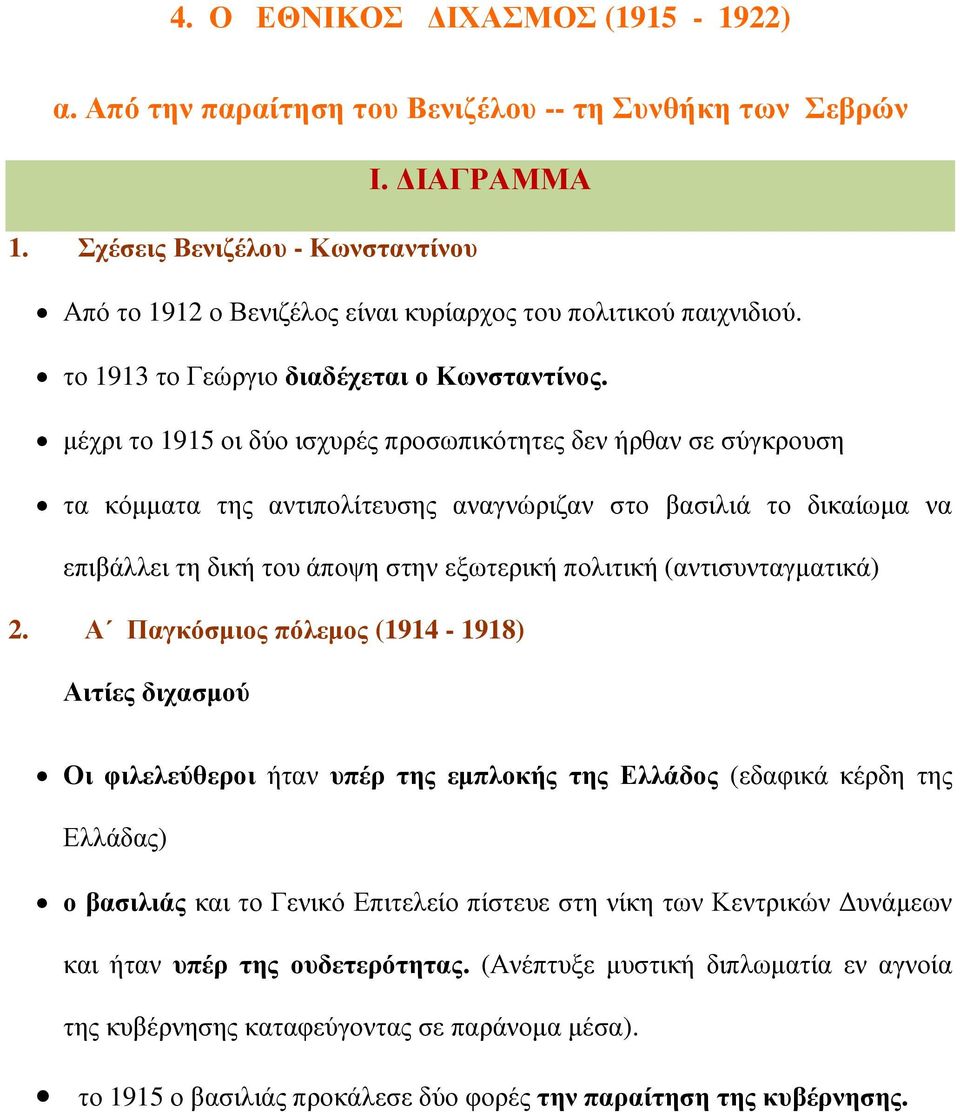 4. Ο ΕΘΝΙΚΟΣ ΔΙΧΑΣΜΟΣ (1915 - 1922)

α. Από την παραίτηση του Βενιζέλου -- τη Συνθήκη των Σεβρών

Ι. ΔΙΑΓΡΑΜΜΑ

1. Σχέσεις Βενιζέλου - Κωνσταντίνου

• Από το 1912 ο Βενιζέλος είναι κυρίαρχος του πολιτικού παιχνιδιού.

• το 1913 το Γεώργιο διαδέχεται ο Κωνσταντίνος.

• μέχρι το 1915 οι δύο ισχυρές προσωπικότητες δεν ήρθαν σε σύγκρουση

• τα κόμματα της αντιπολίτευσης αναγνώριζαν στο βασιλιά το δικαίωμα να επιβάλλει τη δική του άποψη στην εξωτερική πολιτική (αντισυνταγματικά)

2. Α΄ Παγκόσμιος πόλεμος (1914 - 1918)

Αιτίες διχασμού

• Οι φιλελεύθεροι ήταν υπέρ της εμπλοκής της Ελλάδος (εδαφικά κέρδη της Ελλάδας)

• ο βασιλιάς και το Γενικό Επιτελείο πίστευε στη νίκη των Κεντρικών Δυνάμεων και ήταν υπέρ της ουδετερότητας. (Ανέπτυξε μυστική διπλωματία εν αγνοία της κυβέρνησης καταφεύγοντας σε παράνομα μέσα).

• το 1915 ο βασιλιάς προκάλεσε δύο φορές την παραίτηση της κυβέρνησης.